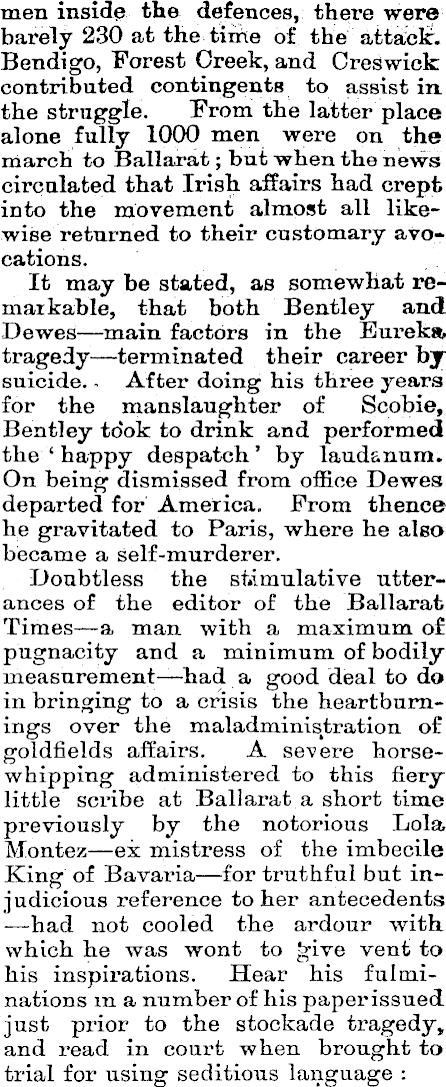 men inside the defences, there were barely 230 at the time of the attack. Bendigo, Forest Creek, and Creswick contributed contingents to assist in the struggle. From the latter place alone fully 1000 men were on the march to Ballarat; but when the news circulated that Irish affairs had crept into the movement almost all likewise returned to their customary avocations.

It may be stated, as somewhat remarkable, that both Bentley and Dewes—main factors in the Eureka tragedy—terminated their career by suicide. After doing his three years for the manslaughter of Scobie, Bentley took to drink and performed the 'happy despatch' by laudanum. On being dismissed from office Dewes departed for America. From thence he gravitated to Paris, where he also became a self-murderer.

Doubtless the stimulative utterances of the editor of the Ballarat Times—a man with a maximum of pugnacity and a minimum of bodily measurement—had a good deal to do in bringing to a crisis the heartburnings over the maladministration of goldfields affairs. A severe horsewhipping administered to this fiery little scribe at Ballarat a short time previously by the notorious Lola Montez—ex mistress of the imbecile King of Bavaria—for truthful but injudicious reference to her antecedents—had not cooled the ardour with which he was wont to give vent to his inspirations. Hear his fulminations in a number of his paper issued just prior to the stockade tragedy, and read in court when brought to trial for using seditious language: